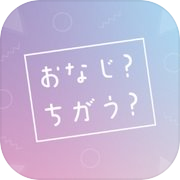 おなじ？
ちがう？